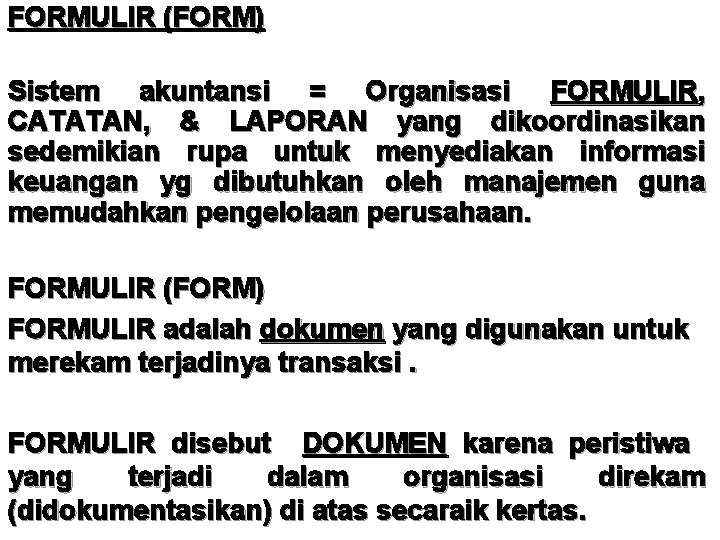 FORMULIR (FORM)

Sistem akuntansi = Organisasi FORMULIR, CATATAN, & LAPORAN yang dikoordinasikan sedemikian rupa untuk menyediakan informasi keuangan yg dibutuhkan oleh manajemen guna memudahkan pengelolaan perusahaan.

FORMULIR (FORM)

FORMULIR adalah dokumen yang digunakan untuk merekam terjadinya transaksi .

FORMULIR disebut DOKUMEN karena peristiwa yang terjadi dalam organisasi direkam (didokumentasikan) di atas secaraik kertas.